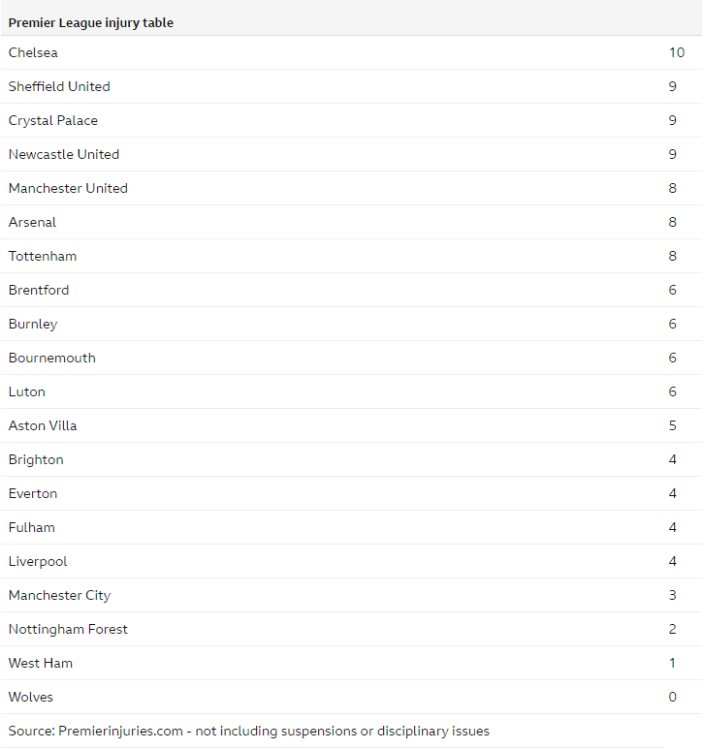 | Premier League injury table | |
|---|---|
| Chelsea | 10 |
| Sheffield United | 9 |
| Crystal Palace | 9 |
| Newcastle United | 9 |
| Manchester United | 8 |
| Arsenal | 8 |
| Tottenham | 8 |
| Brentford | 6 |
| Burnley | 6 |
| Bournemouth | 6 |
| Luton | 6 |
| Aston Villa | 5 |
| Brighton | 4 |
| Everton | 4 |
| Fulham | 4 |
| Liverpool | 4 |
| Manchester City | 3 |
| Nottingham Forest | 2 |
| West Ham | 1 |
| Wolves | 0 |

Source: Premierinjuries.com - not including suspensions or disciplinary issues